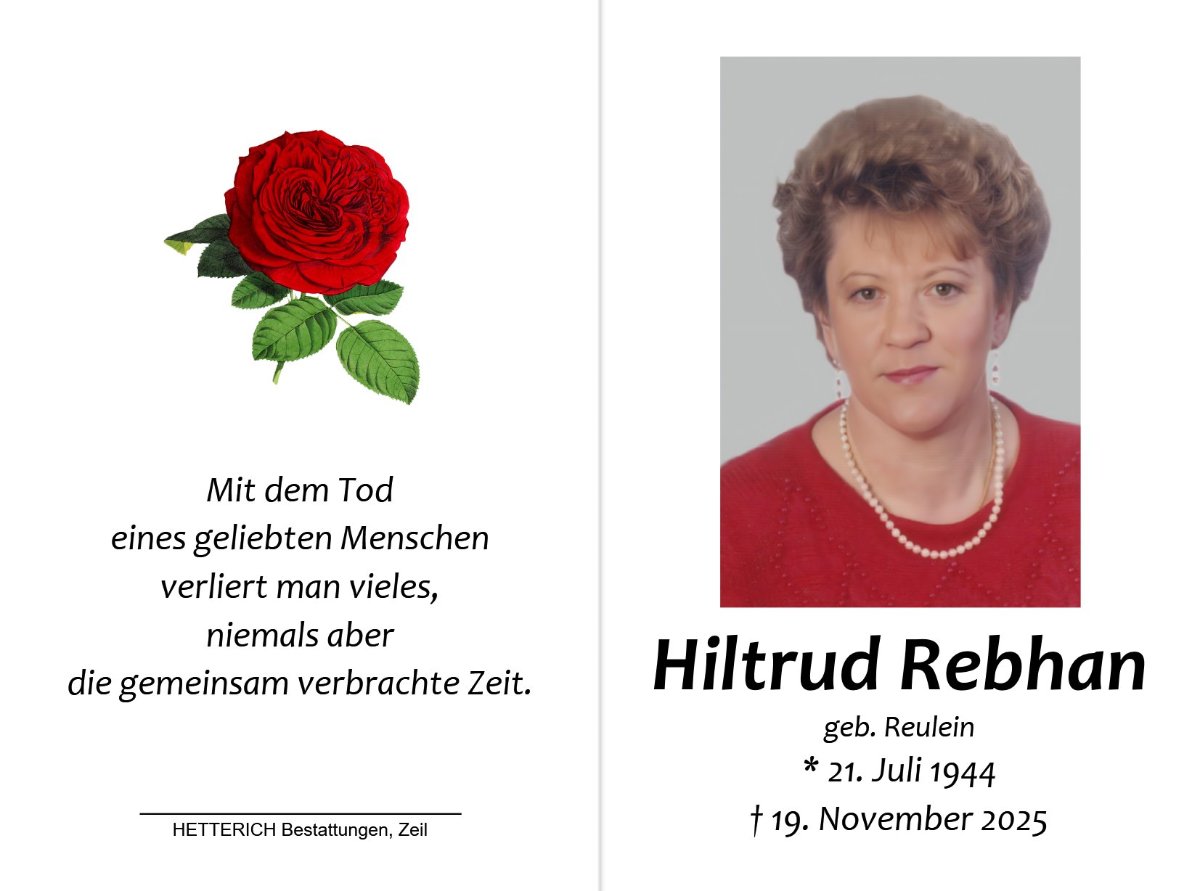 Mit dem Tod
eines geliebten Menschen
verliert man vieles,
niemals aber
die gemeinsam verbrachte Zeit.

HETTERICH Bestattungen, Zeil

Hiltrud Rebhan
geb. Reulein
* 21. Juli 1944
† 19. November 2025